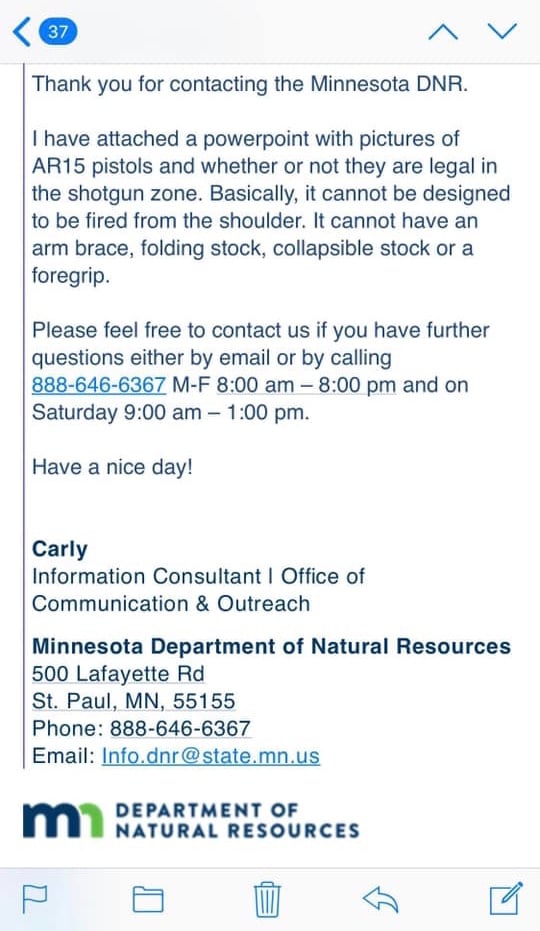 37

Thank you for contacting the Minnesota DNR.

I have attached a powerpoint with pictures of AR15 pistols and whether or not they are legal in the shotgun zone. Basically, it cannot be designed to be fired from the shoulder. It cannot have an arm brace, folding stock, collapsible stock or a foregrip.

Please feel free to contact us if you have further questions either by email or by calling 888-646-6367 M-F 8:00 am – 8:00 pm and on Saturday 9:00 am – 1:00 pm.

Have a nice day!

Carly
Information Consultant I Office of Communication & Outreach

Minnesota Department of Natural Resources
500 Lafayette Rd
St. Paul, MN, 55155
Phone: 888-646-6367
Email: Info.dnr@state.mn.us

mn DEPARTMENT OF NATURAL RESOURCES